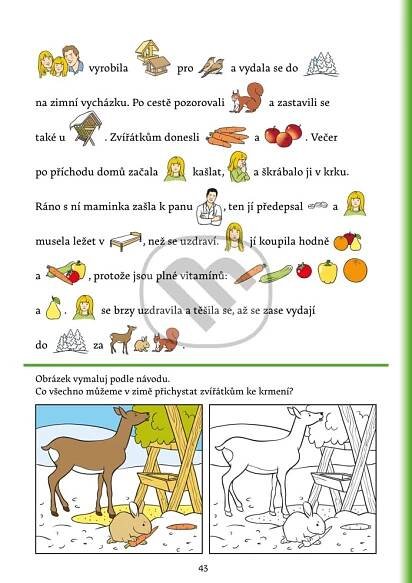 vyrobila pro a vydala se do

na zimní vycházku. Po cestě pozorovali a zastavili se

také u . Zvířátkům donesli a . Večer

po příchodu domů začala kašlat, a škrábalo ji v krku.

Ráno s ní maminka zašla k panu , ten jí předepsal a

musela ležet v , než se uzdraví. jí koupila hodně

a , protože jsou plné vitamínů:

a . se brzy uzdravila a těšila se, až se zase vydají

do za .

Obrázek vymaluj podle návodu.
Co všechno můžeme v zimě přichystat zvířátkům ke krmení?

43